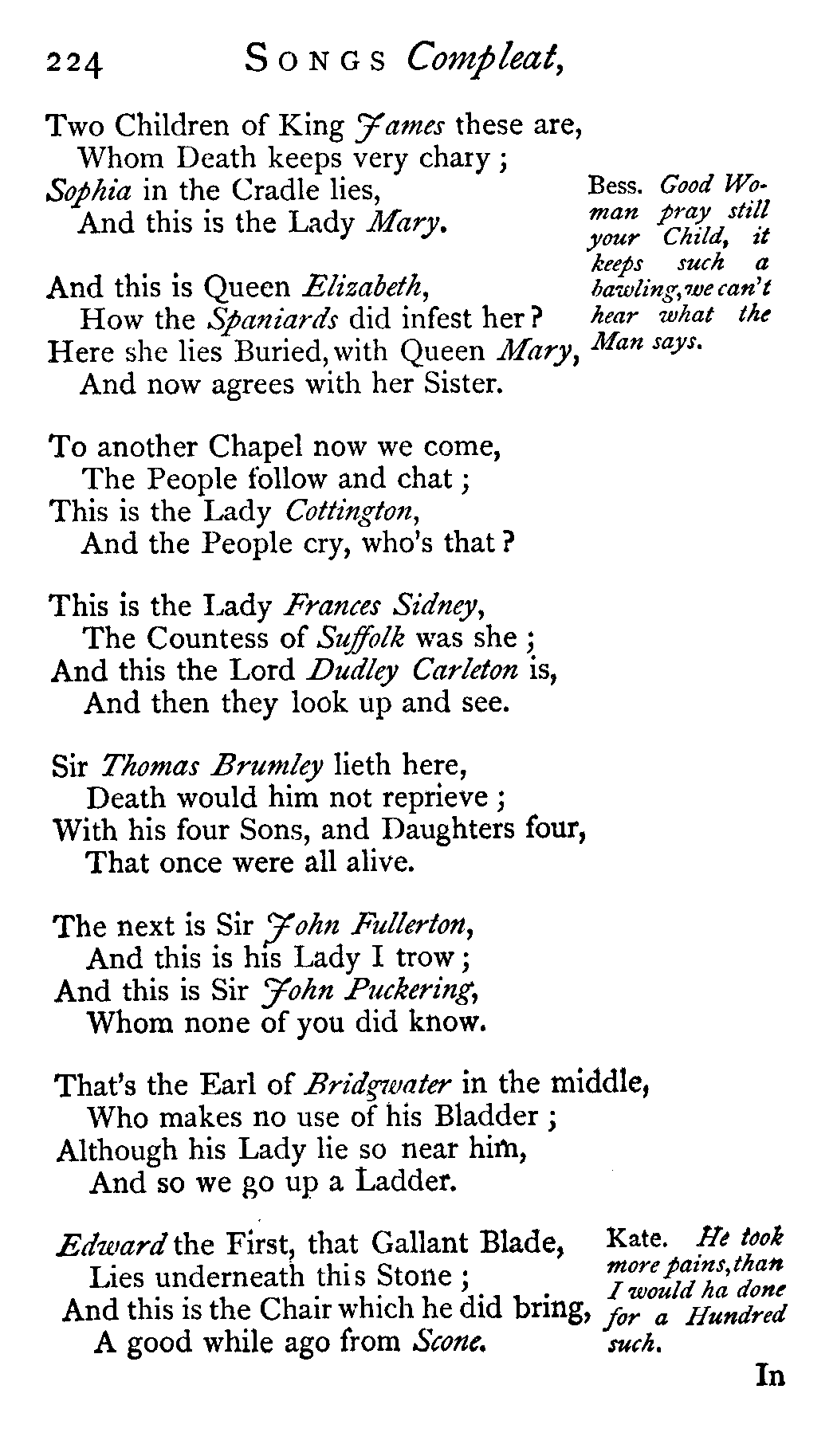 224 SONGS Compleat,

Two Children of King James these are,
Whom Death keeps very chary;
Sophia in the Cradle lies,
And this is the Lady Mary.

Bess. Good Woman pray still your Child, it keeps such a bawling, we can't hear what the Man says.

And this is Queen Elizabeth,
How the Spaniards did infest her?
Here she lies Buried, with Queen Mary,
And now agrees with her Sister.

To another Chapel now we come,
The People follow and chat;
This is the Lady Cottington,
And the People cry, who's that?

This is the Lady Frances Sidney,
The Countess of Suffolk was she;
And this the Lord Dudley Carleton is,
And then they look up and see.

Sir Thomas Brumley lieth here,
Death would him not reprieve;
With his four Sons, and Daughters four,
That once were all alive.

The next is Sir John Fullerton,
And this is his Lady I trow;
And this is Sir John Puckering,
Whom none of you did know.

That's the Earl of Bridgwater in the middle,
Who makes no use of his Bladder;
Although his Lady lie so near him,
And so we go up a Ladder.

Edward the First, that Gallant Blade,
Lies underneath this Stone;
And this is the Chair which he did bring,
A good while ago from Scone.

Kate. He took more pains, than I would ha done for a Hundred such.

In